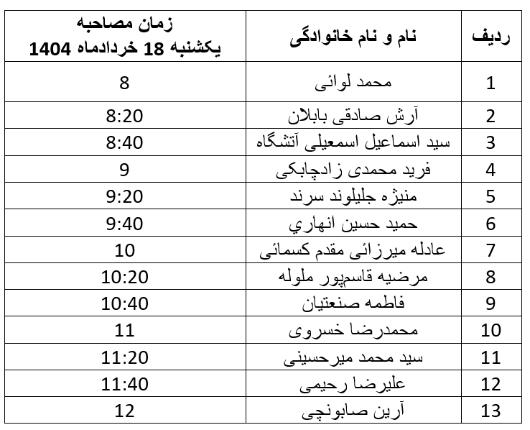 | ردیف | نام و نام خانوادگی | زمان مصاحبه یکشنبه 18 خردادماه 1404 |
|---|---|---|
| 1 | محمد لوائی | 8 |
| 2 | آرش صادقی بابلان | 8:20 |
| 3 | سید اسماعیل اسمعیلی آتشگاه | 8:40 |
| 4 | فرید محمدی زادچابکی | 9 |
| 5 | منیژه جلیلوند سرند | 9:20 |
| 6 | حمید حسین انهاري | 9:40 |
| 7 | عادله میرزائی مقدم کسمائی | 10 |
| 8 | مرضیه قاسمپور ملوله | 10:20 |
| 9 | فاطمه صنعتیان | 10:40 |
| 10 | محمدرضا خسروی | 11 |
| 11 | سید محمد میرحسینی | 11:20 |
| 12 | علیرضا رحیمی | 11:40 |
| 13 | آرین صابونچی | 12 |